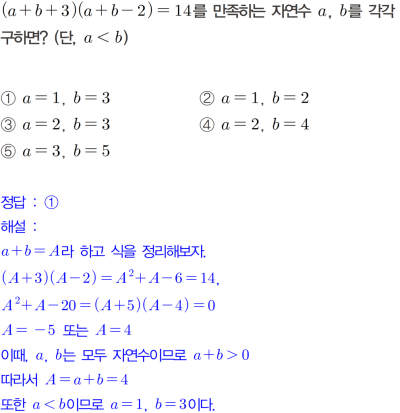 $(a+b+3)(a+b-2)=14$를 만족하는 자연수 $a$, $b$를 각각 구하면? (단, $a<b$)

① $a=1$, $b=3$
② $a=1$, $b=2$
③ $a=2$, $b=3$
④ $a=2$, $b=4$
⑤ $a=3$, $b=5$

정답 : ①
해설 :
$a+b=A$라 하고 식을 정리해보자.
$(A+3)(A-2)=A^2+A-6=14$,
$A^2+A-20=(A+5)(A-4)=0$
$A=-5$ 또는 $A=4$
이때, $a$, $b$는 모두 자연수이므로 $a+b>0$
따라서 $A=a+b=4$
또한 $a<b$이므로 $a=1$, $b=3$이다.